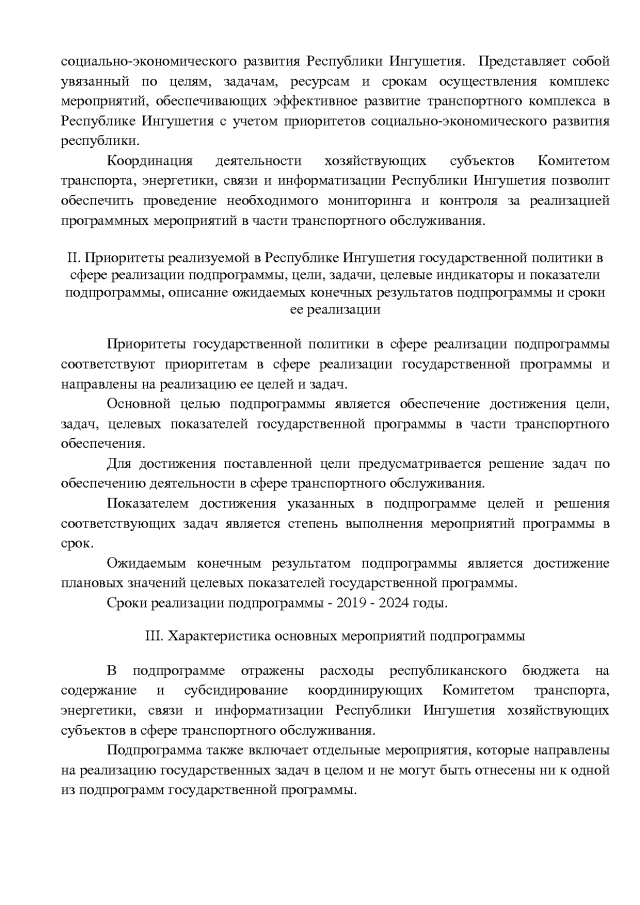 социально-экономического развития Республики Ингушетия. Представляет собой увязанный по целям, задачам, ресурсам и срокам осуществления комплекс мероприятий, обеспечивающих эффективное развитие транспортного комплекса в Республике Ингушетия с учетом приоритетов социально-экономического развития республики.

Координация деятельности хозяйствующих субъектов Комитетом транспорта, энергетики, связи и информатизации Республики Ингушетия позволит обеспечить проведение необходимого мониторинга и контроля за реализацией программных мероприятий в части транспортного обслуживания.

II. Приоритеты реализуемой в Республике Ингушетия государственной политики в сфере реализации подпрограммы, цели, задачи, целевые индикаторы и показатели подпрограммы, описание ожидаемых конечных результатов подпрограммы и сроки ее реализации

Приоритеты государственной политики в сфере реализации подпрограммы соответствуют приоритетам в сфере реализации государственной программы и направлены на реализацию ее целей и задач.

Основной целью подпрограммы является обеспечение достижения цели, задач, целевых показателей государственной программы в части транспортного обеспечения.

Для достижения поставленной цели предусматривается решение задач по обеспечению деятельности в сфере транспортного обслуживания.

Показателем достижения указанных в подпрограмме целей и решения соответствующих задач является степень выполнения мероприятий программы в срок.

Ожидаемым конечным результатом подпрограммы является достижение плановых значений целевых показателей государственной программы.

Сроки реализации подпрограммы - 2019 - 2024 годы.

III. Характеристика основных мероприятий подпрограммы

В подпрограмме отражены расходы республиканского бюджета на содержание и субсидирование координирующих Комитетом транспорта, энергетики, связи и информатизации Республики Ингушетия хозяйствующих субъектов в сфере транспортного обслуживания.

Подпрограмма также включает отдельные мероприятия, которые направлены на реализацию государственных задач в целом и не могут быть отнесены ни к одной из подпрограмм государственной программы.